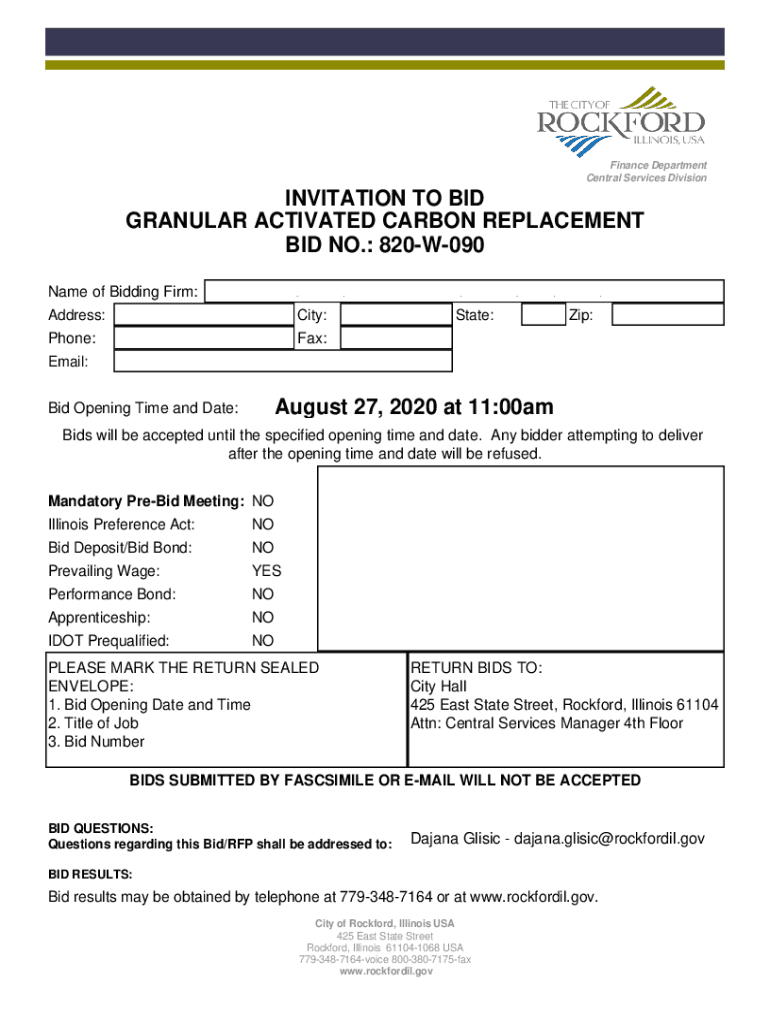 THE CITY OF
ROCKFORD
ILLINOIS, USA

Finance Department
Central Services Division

INVITATION TO BID
GRANULAR ACTIVATED CARBON REPLACEMENT
BID NO.: 820-W-090

Name of Bidding Firm:
Address: City: State: Zip:
Phone: Fax:
Email:

Bid Opening Time and Date: August 27, 2020 at 11:00am

Bids will be accepted until the specified opening time and date. Any bidder attempting to deliver after the opening time and date will be refused.

| | |
|---|---|
| Mandatory Pre-Bid Meeting: | NO |
| Illinois Preference Act: | NO |
| Bid Deposit/Bid Bond: | NO |
| Prevailing Wage: | YES |
| Performance Bond: | NO |
| Apprenticeship: | NO |
| IDOT Prequalified: | NO |

PLEASE MARK THE RETURN SEALED ENVELOPE:
1. Bid Opening Date and Time
2. Title of Job
3. Bid Number

RETURN BIDS TO:
City Hall
425 East State Street, Rockford, Illinois 61104
Attn: Central Services Manager 4th Floor

BIDS SUBMITTED BY FASCSIMILE OR E-MAIL WILL NOT BE ACCEPTED

BID QUESTIONS:
Questions regarding this Bid/RFP shall be addressed to: Dajana Glisic - dajana.glisic@rockfordil.gov

BID RESULTS:
Bid results may be obtained by telephone at 779-348-7164 or at www.rockfordil.gov.

City of Rockford, Illinois USA
425 East State Street
Rockford, Illinois 61104-1068 USA
779-348-7164-voice 800-380-7175-fax
www.rockfordil.gov